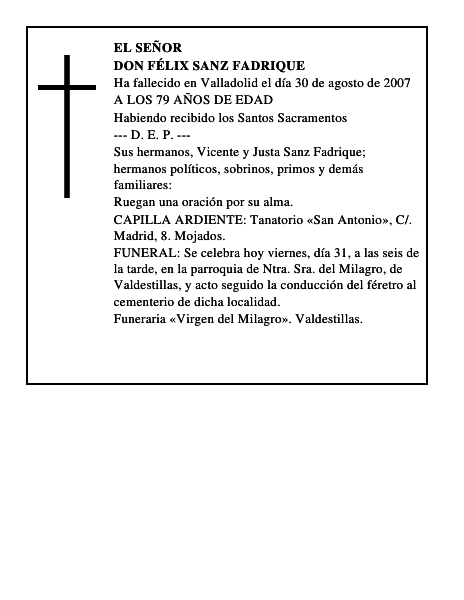 EL SEÑOR
DON FÉLIX SANZ FADRIQUE
Ha fallecido en Valladolid el día 30 de agosto de 2007
A LOS 79 AÑOS DE EDAD
Habiendo recibido los Santos Sacramentos
--- D. E. P. ---
Sus hermanos, Vicente y Justa Sanz Fadrique; hermanos políticos, sobrinos, primos y demás familiares:
Ruegan una oración por su alma.
CAPILLA ARDIENTE: Tanatorio «San Antonio», C/. Madrid, 8. Mojados.
FUNERAL: Se celebra hoy viernes, día 31, a las seis de la tarde, en la parroquia de Ntra. Sra. del Milagro, de Valdestillas, y acto seguido la conducción del féretro al cementerio de dicha localidad.
Funeraria «Virgen del Milagro». Valdestillas.